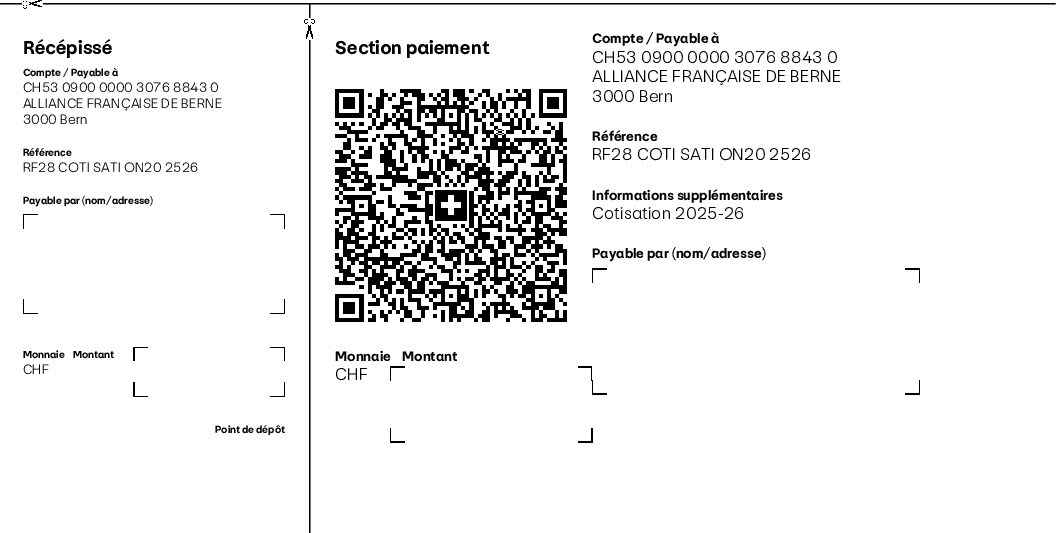 Récépissé

Compte / Payable à
CH53 0900 0000 3076 8843 0
ALLIANCE FRANÇAISE DE BERNE
3000 Bern

Référence
RF28 COTI SATI ON20 2526

Payable par (nom/adresse)

Monnaie Montant
CHF

Point de dépôt

Section paiement

Monnaie Montant
CHF

Compte / Payable à
CH53 0900 0000 3076 8843 0
ALLIANCE FRANÇAISE DE BERNE
3000 Bern

Référence
RF28 COTI SATI ON20 2526

Informations supplémentaires
Cotisation 2025-26

Payable par (nom/adresse)